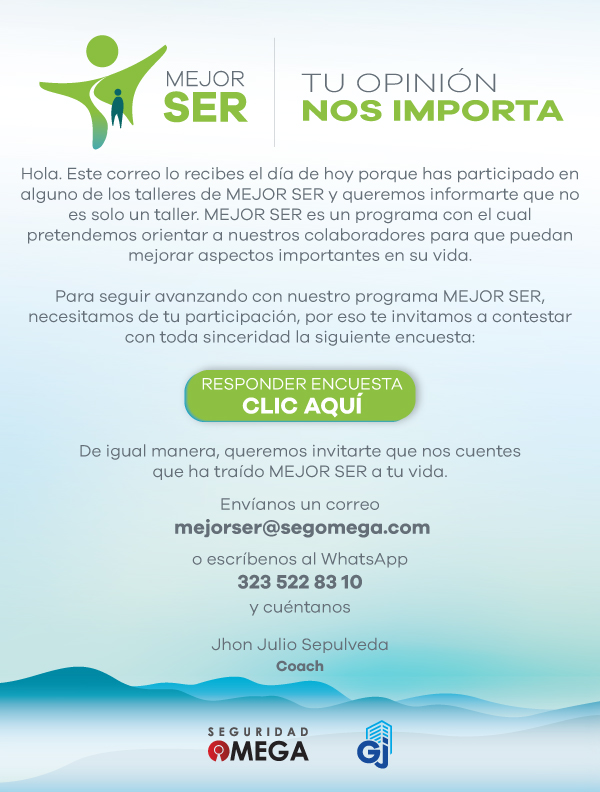 MEJOR SER

TU OPINIÓN
NOS IMPORTA

Hola. Este correo lo recibes el día de hoy porque has participado en alguno de los talleres de MEJOR SER y queremos informarte que no es solo un taller. MEJOR SER es un programa con el cual pretendemos orientar a nuestros colaboradores para que puedan mejorar aspectos importantes en su vida.

Para seguir avanzando con nuestro programa MEJOR SER, necesitamos de tu participación, por eso te invitamos a contestar con toda sinceridad la siguiente encuesta:

RESPONDER ENCUESTA
CLIC AQUÍ

De igual manera, queremos invitarte que nos cuentes que ha traído MEJOR SER a tu vida.

Envíanos un correo
mejorser@segomega.com

o escríbenos al WhatsApp
323 522 83 10
y cuéntanos

Jhon Julio Sepulveda
Coach

SEGURIDAD
OMEGA

GJ